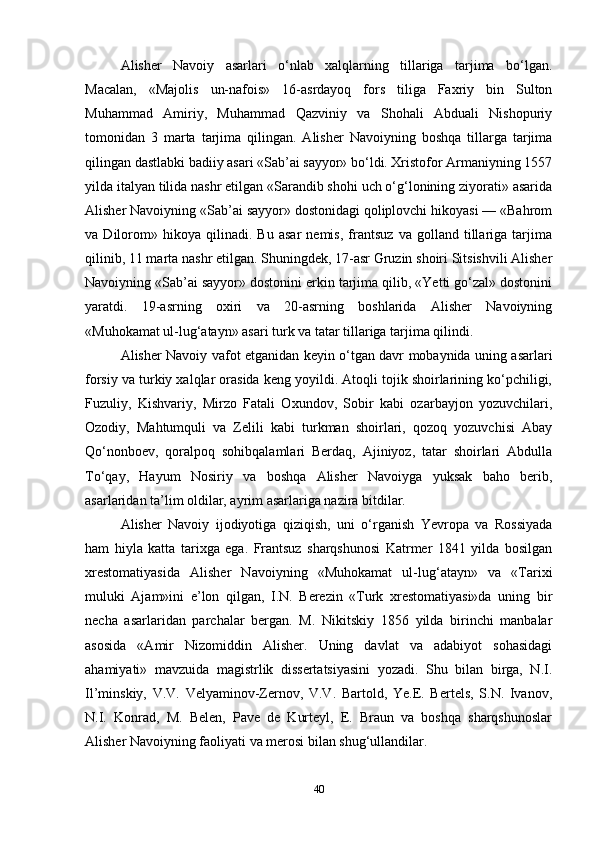 Alisher Navoiy asarlari o‘nlab xalqlarning tillariga tarjima bo‘lgan. Macalan, «Majolis un-nafois» 16-asrdayoq fors tiliga Faxriy bin Sulton Muhammad Amiriy, Muhammad Qazviniy va Shohali Abduali Nishopuriy tomonidan 3 marta tarjima qilingan. Alisher Navoiyning boshqa tillarga tarjima qilingan dastlabki badiiy asari «Sab’ai sayyor» bo‘ldi. Xristofor Armaniyning 1557 yilda italyan tilida nashr etilgan «Sarandib shohi uch o‘g‘lonining ziyorati» asarida Alisher Navoiyning «Sab’ai sayyor» dostonidagi qoliplovchi hikoyasi — «Bahrom va Dilorom» hikoya qilinadi. Bu asar nemis, frantsuz va golland tillariga tarjima qilinib, 11 marta nashr etilgan. Shuningdek, 17-asr Gruzin shoiri Sitsishvili Alisher Navoiyning «Sab’ai sayyor» dostonini erkin tarjima qilib, «Yetti go‘zal» dostonini yaratdi. 19-asrning oxiri va 20-asrning boshlarida Alisher Navoiyning «Muhokamat ul-lug‘atayn» asari turk va tatar tillariga tarjima qilindi.

Alisher Navoiy vafot etganidan keyin o‘tgan davr mobaynida uning asarlari forsiy va turkiy xalqlar orasida keng yoyildi. Atoqli tojik shoirlarining ko‘pchiligi, Fuzuliy, Kishvariy, Mirzo Fatali Oxundov, Sobir kabi ozarbayjon yozuvchilari, Ozodiy, Mahtumquli va Zelili kabi turkman shoirlari, qozoq yozuvchisi Abay Qo‘nonboev, qoralpoq sohibqalamlari Berdaq, Ajiniyoz, tatar shoirlari Abdulla To‘qay, Hayum Nosiriy va boshqa Alisher Navoiyga yuksak baho berib, asarlaridan ta’lim oldilar, ayrim asarlariga nazira bitdilar.

Alisher Navoiy ijodiyotiga qiziqish, uni o‘rganish Yevropa va Rossiyada ham hiyla katta tarixga ega. Frantsuz sharqshunosi Katrmer 1841 yilda bosilgan xrestomatiyasida Alisher Navoiyning «Muhokamat ul-lug‘atayn» va «Tarixi muluki Ajam»ini e’lon qilgan, I.N. Berezin «Turk xrestomatiyasi»da uning bir necha asarlaridan parchalar bergan. M. Nikitskiy 1856 yilda birinchi manbalar asosida «Amir Nizomiddin Alisher. Uning davlat va adabiyot sohasidagi ahamiyati» mavzuida magistrlik dissertatsiyasini yozadi. Shu bilan birga, N.I. Il’minskiy, V.V. Velyaminov-Zernov, V.V. Bartold, Ye.E. Bertels, S.N. Ivanov, N.I. Konrad, M. Belen, Pave de Kurteyl, E. Braun va boshqa sharqshunoslar Alisher Navoiyning faoliyati va merosi bilan shug‘ullandilar.

40